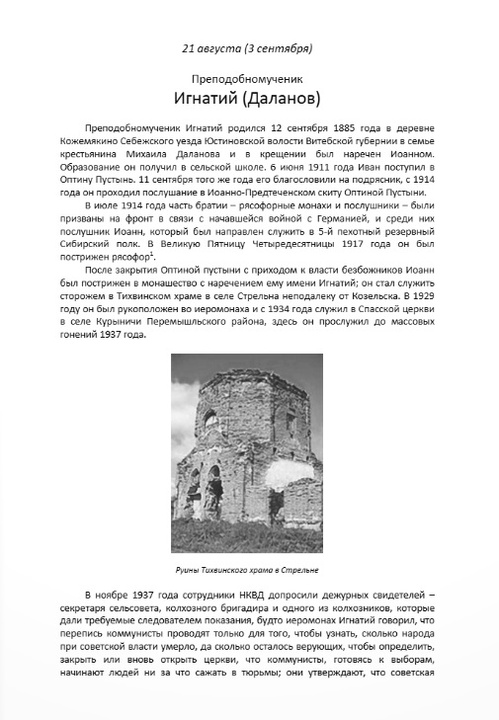 21 августа (3 сентября)

Преподобномученик
Игнатий (Даланов)

Преподобномученик Игнатий родился 12 сентября 1885 года в деревне Кожемякино Себежского уезда Юстиновской волости Витебской губернии в семье крестьянина Михаила Даланова и в крещении был наречен Иоанном. Образование он получил в сельской школе. 6 июня 1911 года Иван поступил в Оптину Пустынь. 11 сентября того же года его благословили на подрясник, с 1914 года он проходил послушание в Иоанно-Предтеченском скиту Оптиной Пустыни.

В июле 1914 года часть братии – рясофорные монахи и послушники – были призваны на фронт в связи с начавшейся войной с Германией, и среди них послушник Иоанн, который был направлен служить в 5-й пехотный резервный Сибирский полк. В Великую Пятницу Четыредесятницы 1917 года он был пострижен рясофор$^1$.

После закрытия Оптиной пустыни с приходом к власти безбожников Иоанн был пострижен в монашество с наречением ему имени Игнатий; он стал служить сторожем в Тихвинском храме в селе Стрельна неподалеку от Козельска. В 1929 году он был рукоположен во иеромонаха и с 1934 года служил в Спасской церкви в селе Курыничи Перемышльского района, здесь он прослужил до массовых гонений 1937 года.

Руины Тихвинского храма в Стрельне

В ноябре 1937 года сотрудники НКВД допросили дежурных свидетелей – секретаря сельсовета, колхозного бригадира и одного из колхозников, которые дали требуемые следователем показания, будто иеромонах Игнатий говорил, что перепись коммунисты проводят только для того, чтобы узнать, сколько народа при советской власти умерло, да сколько осталось верующих, чтобы определить, закрыть или вновь открыть церкви, что коммунисты, готовясь к выборам, начинают людей ни за что сажать в тюрьмы; они утверждают, что советская